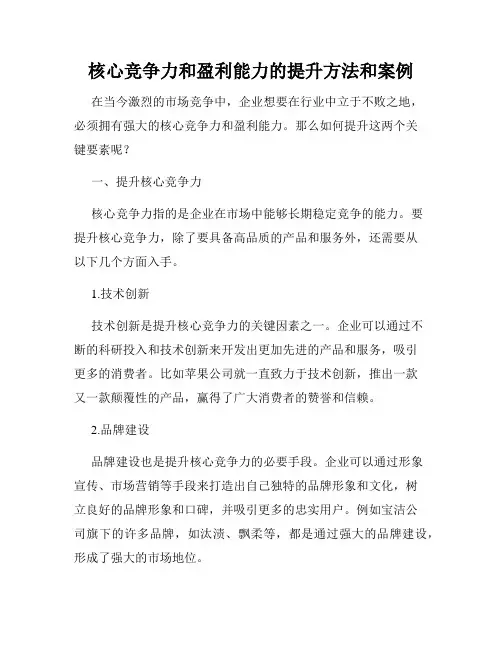 核心竞争力和盈利能力的提升方法和案例

在当今激烈的市场竞争中，企业想要在行业中立于不败之地，必须拥有强大的核心竞争力和盈利能力。那么如何提升这两个关键要素呢？

一、提升核心竞争力

核心竞争力指的是企业在市场中能够长期稳定竞争的能力。要提升核心竞争力，除了要具备高品质的产品和服务外，还需要从以下几个方面入手。

1.技术创新

技术创新是提升核心竞争力的关键因素之一。企业可以通过不断的科研投入和技术创新来开发出更加先进的产品和服务，吸引更多的消费者。比如苹果公司就一直致力于技术创新，推出一款又一款颠覆性的产品，赢得了广大消费者的赞誉和信赖。

2.品牌建设

品牌建设也是提升核心竞争力的必要手段。企业可以通过形象宣传、市场营销等手段来打造出自己独特的品牌形象和文化，树立良好的品牌形象和口碑，并吸引更多的忠实用户。例如宝洁公司旗下的许多品牌，如汰渍、飘柔等，都是通过强大的品牌建设，形成了强大的市场地位。